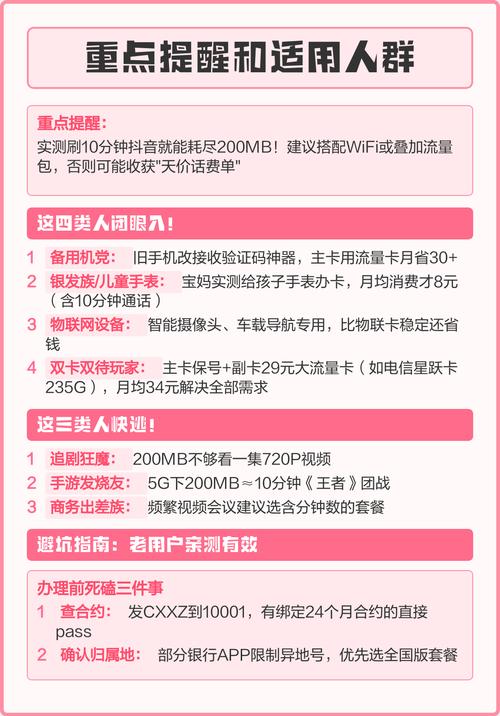 重点提醒和适用人群

重点提醒：
实测刷10分钟抖音就能耗尽200MB！建议搭配WiFi或叠加流量包，否则可能收获"天价话费单"

这四类人闭眼入！

1 备用机党： 旧手机改接收验证码神器，主卡用流量卡月省30+
2 银发族/儿童手表： 宝妈实测给孩子手表办卡，月均消费才8元（含10分钟通话）
3 物联网设备： 智能摄像头、车载导航专用，比物联卡稳定还省钱
4 双卡双待玩家： 主卡保号+副卡29元大流量卡（如电信星跃卡235G），月均34元解决全部需求

这三类人快逃！

1 追剧狂魔： 200MB不够看一集720P视频
2 手游发烧友： 5G下200MB≈10分钟《王者》团战
3 商务出差族： 频繁视频会议建议选含分钟数的套餐

避坑指南：老用户亲测有效

办理前死磕三件事
1 查合约： 发CXXZ到10001，有绑定24个月合约的直接pass
2 确认归属地： 部分银行APP限制异地号，优先选全国版套餐